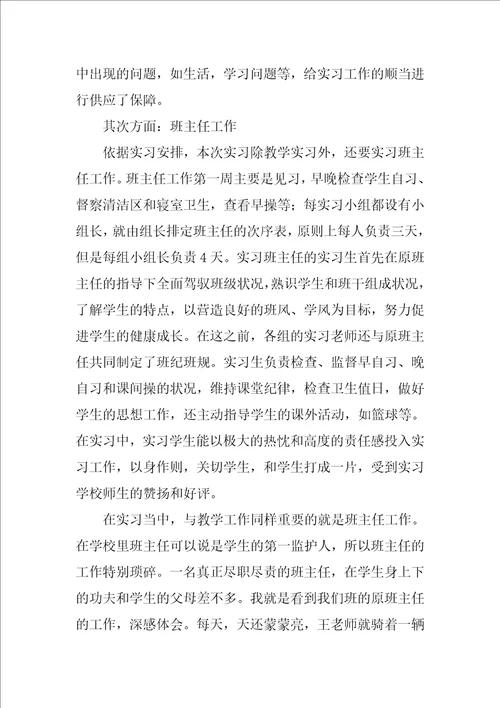 中出现的问题，如生活，学习问题等，给实习工作的顺当进行供应了保障。

其次方面：班主任工作

依据实习安排，本次实习除教学实习外，还要实习班主任工作。班主任工作第一周主要是见习，早晚检查学生自习、督察清洁区和寝室卫生，查看早操等；每实习小组都设有小组长，就由组长排定班主任的次序表，原则上每人负责三天，但是每组小组长负责4天。实习班主任的实习生首先在原班主任的指导下全面驾驭班级状况，熟识学生和班干组成状况，了解学生的特点，以营造良好的班风、学风为目标，努力促进学生的健康成长。在这之前，各组的实习老师还与原班主任共同制定了班纪班规。实习生负责检查、监督早自习、晚自习和课间操的状况，维持课堂纪律，检查卫生值日，做好学生的思想工作，还主动指导学生的课外活动，如篮球等。在实习中，实习学生能以极大的热忱和高度的责任感投入实习工作，以身作则，关切学生，和学生打成一片，受到实习学校师生的赞扬和好评。

在实习当中，与教学工作同样重要的就是班主任工作。在学校里班主任可以说是学生的第一监护人，所以班主任的工作特别琐碎。一名真正尽职尽责的班主任，在学生身上下的功夫和学生的父母差不多。我就是看到我们班的原班主任的工作，深感体会。每天，天还蒙蒙亮，王老师就骑着一辆